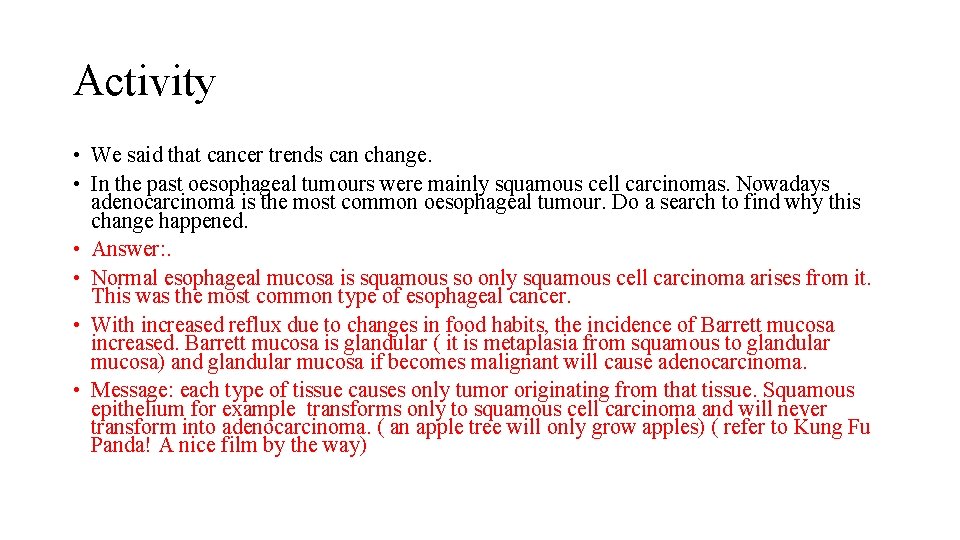 Activity

• We said that cancer trends can change.
• In the past oesophageal tumours were mainly squamous cell carcinomas. Nowadays adenocarcinoma is the most common oesophageal tumour. Do a search to find why this change happened.
• Answer:.
• Normal esophageal mucosa is squamous so only squamous cell carcinoma arises from it. This was the most common type of esophageal cancer.
• With increased reflux due to changes in food habits, the incidence of Barrett mucosa increased. Barrett mucosa is glandular ( it is metaplasia from squamous to glandular mucosa) and glandular mucosa if becomes malignant will cause adenocarcinoma.
• Message: each type of tissue causes only tumor originating from that tissue. Squamous epithelium for example transforms only to squamous cell carcinoma and will never transform into adenocarcinoma. ( an apple tree will only grow apples) ( refer to Kung Fu Panda! A nice film by the way)